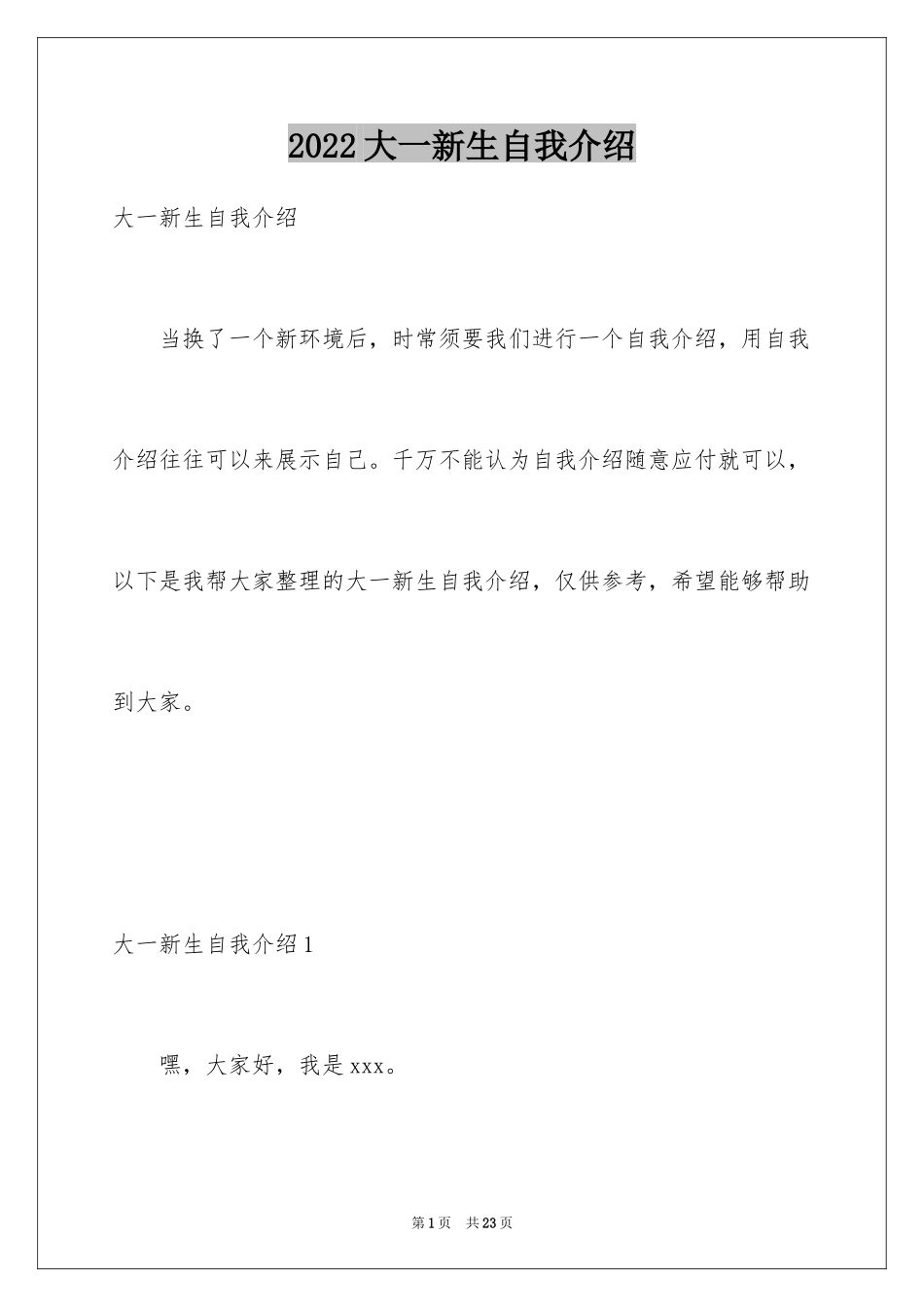 2022大一新生自我介绍

大一新生自我介绍

当换了一个新环境后，时常须要我们进行一个自我介绍，用自我介绍往往可以来展示自己。千万不能认为自我介绍随意应付就可以，以下是我帮大家整理的大一新生自我介绍，仅供参考，希望能够帮助到大家。

大一新生自我介绍1

嘿，大家好，我是xxx。

第1页 共23页